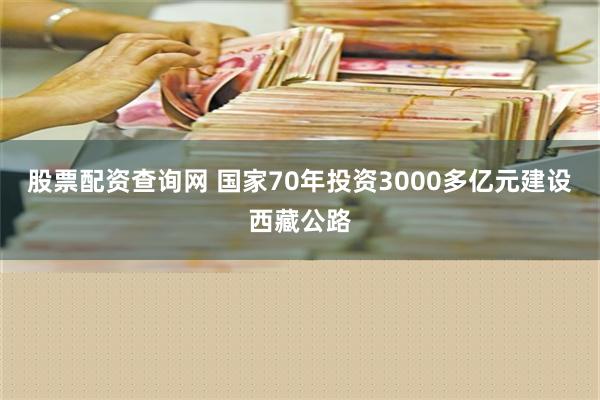 股票配资查询网 国家70年投资3000多亿元建设西藏公路